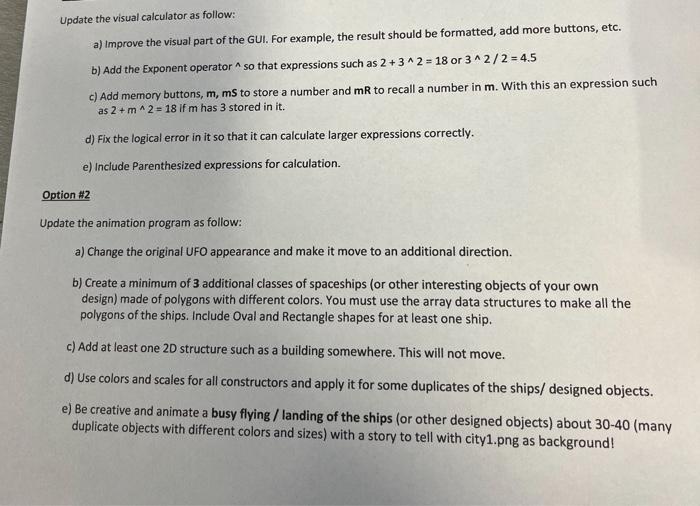 Update the visual calculator as follow:

a) Improve the visual part of the GUI. For example, the result should be formatted, add more buttons, etc.

b) Add the Exponent operator ^ so that expressions such as 2 + 3 ^ 2 = 18 or 3 ^ 2 / 2 = 4.5

c) Add memory buttons, m, mS to store a number and mR to recall a number in m. With this an expression such as 2 + m ^ 2 = 18 if m has 3 stored in it.

d) Fix the logical error in it so that it can calculate larger expressions correctly.

e) Include Parenthesized expressions for calculation.

Option #2

Update the animation program as follow:

a) Change the original UFO appearance and make it move to an additional direction.

b) Create a minimum of 3 additional classes of spaceships (or other interesting objects of your own design) made of polygons with different colors. You must use the array data structures to make all the polygons of the ships. Include Oval and Rectangle shapes for at least one ship.

c) Add at least one 2D structure such as a building somewhere. This will not move.

d) Use colors and scales for all constructors and apply it for some duplicates of the ships/ designed objects.

e) Be creative and animate a busy flying / landing of the ships (or other designed objects) about 30-40 (many duplicate objects with different colors and sizes) with a story to tell with city1.png as background!